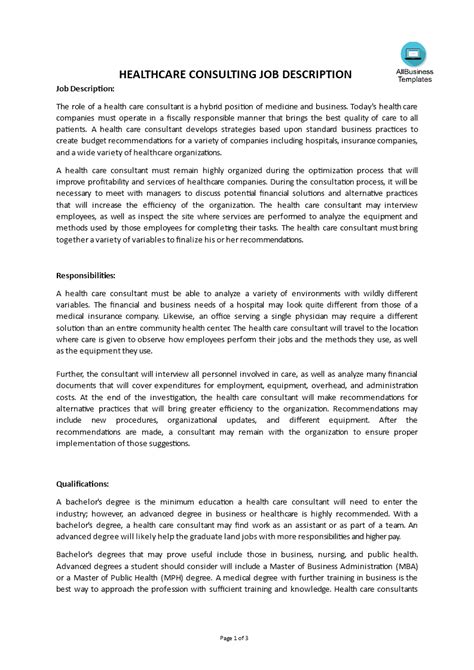 AllBusiness Templates

HEALTHCARE CONSULTING JOB DESCRIPTION

Job Description:

The role of a health care consultant is a hybrid position of medicine and business. Today's health care companies must operate in a fiscally responsible manner that brings the best quality of care to all patients. A health care consultant develops strategies based upon standard business practices to create budget recommendations for a variety of companies including hospitals, insurance companies, and a wide variety of healthcare organizations.

A health care consultant must remain highly organized during the optimization process that will improve profitability and services of healthcare companies. During the consultation process, it will be necessary to meet with managers to discuss potential financial solutions and alternative practices that will increase the efficiency of the organization. The health care consultant may interview employees, as well as inspect the site where services are performed to analyze the equipment and methods used by those employees for completing their tasks. The health care consultant must bring together a variety of variables to finalize his or her recommendations.

Responsibilities:

A health care consultant must be able to analyze a variety of environments with wildly different variables. The financial and business needs of a hospital may look quite different from those of a medical insurance company. Likewise, an office serving a single physician may require a different solution than an entire community health center. The health care consultant will travel to the location where care is given to observe how employees perform their jobs and the methods they use, as well as the equipment they use.

Further, the consultant will interview all personnel involved in care, as well as analyze many financial documents that will cover expenditures for employment, equipment, overhead, and administration costs. At the end of the investigation, the health care consultant will make recommendations for alternative practices that will bring greater efficiency to the organization. Recommendations may include new procedures, organizational updates, and different equipment. After the recommendations are made, a consultant may remain with the organization to ensure proper implementation of those suggestions.

Qualifications:

A bachelor's degree is the minimum education a health care consultant will need to enter the industry; however, an advanced degree in business or healthcare is highly recommended. With a bachelor's degree, a health care consultant may find work as an assistant or as part of a team. An advanced degree will likely help the graduate land jobs with more responsibilities and higher pay.

Bachelor's degrees that may prove useful include those in business, nursing, and public health. Advanced degrees a student should consider will include a Master of Business Administration (MBA) or a Master of Public Health (MPH) degree. A medical degree with further training in business is the best way to approach the profession with sufficient training and knowledge. Health care consultants

Page 1 of 3